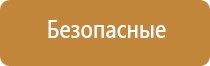 Безопасные